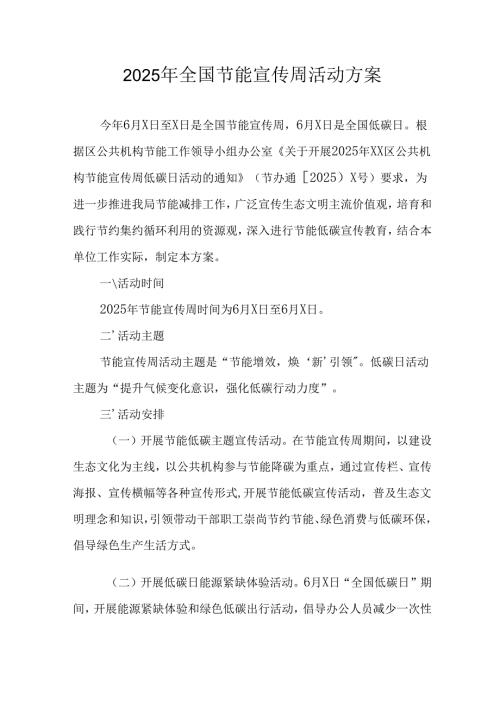 2025年全国节能宣传周活动方案

今年6月X日至X日是全国节能宣传周，6月X日是全国低碳日。根据区公共机构节能工作领导小组办公室《关于开展2025年XX区公共机构节能宣传周低碳日活动的通知》（节办通［2025）X号）要求，为进一步推进我局节能减排工作，广泛宣传生态文明主流价值观，培育和践行节约集约循环利用的资源观，深入进行节能低碳宣传教育，结合本单位工作实际，制定本方案。

一\活动时间

2025年节能宣传周时间为6月X日至6月X日。

二'活动主题

节能宣传周活动主题是“节能增效，焕‘新’引领”。低碳日活动主题为“提升气候变化意识，强化低碳行动力度”。

三'活动安排

（一）开展节能低碳主题宣传活动。在节能宣传周期间，以建设生态文化为主线，以公共机构参与节能降碳为重点，通过宣传栏、宣传海报、宣传横幅等各种宣传形式，开展节能低碳宣传活动，普及生态文明理念和知识，引领带动干部职工崇尚节约节能、绿色消费与低碳环保，倡导绿色生产生活方式。

（二）开展低碳日能源紧缺体验活动。6月X日“全国低碳日”期间，开展能源紧缺体验和绿色低碳出行活动，倡导办公人员减少一次性